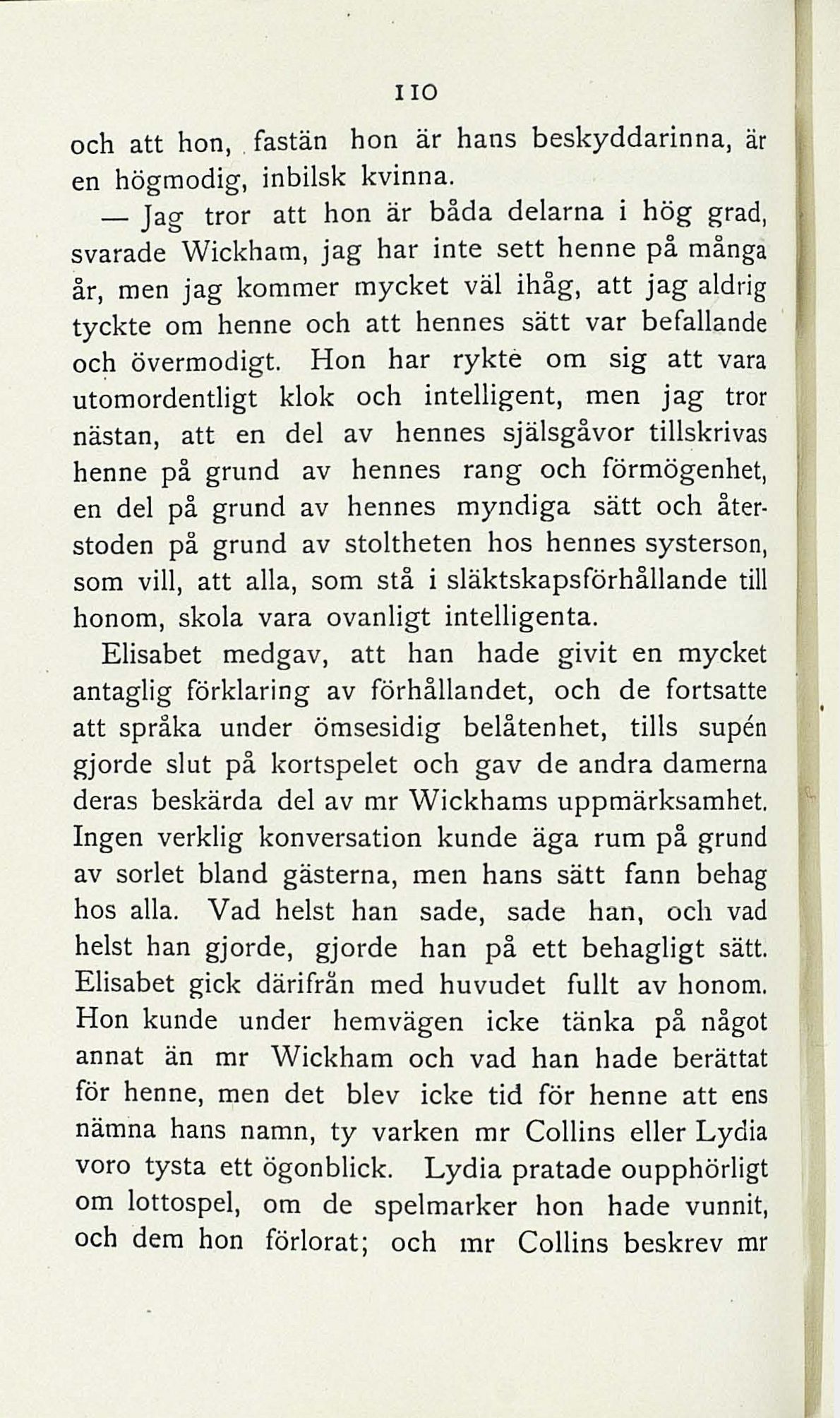 110

och att hon, fastän hon är hans beskyddarinna, är en högmodig, inbilsk kvinna.

— Jag tror att hon är båda delarna i hög grad, svarade Wickham, jag har inte sett henne på många år, men jag kommer mycket väl ihåg, att jag aldrig tyckte om henne och att hennes sätt var befallande och övermodigt. Hon har rykte om sig att vara utomordentligt klok och intelligent, men jag tror nästan, att en del av hennes själsgåvor tillskrivas henne på grund av hennes rang och förmögenhet, en del på grund av hennes myndiga sätt och återstoden på grund av stoltheten hos hennes systerson, som vill, att alla, som stå i släktskapsförhållande till honom, skola vara ovanligt intelligenta.

Elisabet medgav, att han hade givit en mycket antaglig förklaring av förhållandet, och de fortsatte att språka under ömsesidig belåtenhet, tills supén gjorde slut på kortspelet och gav de andra damerna deras beskärda del av mr Wickhams uppmärksamhet. Ingen verklig konversation kunde äga rum på grund av sorlet bland gästerna, men hans sätt fann behag hos alla. Vad helst han sade, sade han, och vad helst han gjorde, gjorde han på ett behagligt sätt. Elisabet gick därifrån med huvudet fullt av honom. Hon kunde under hemvägen icke tänka på något annat än mr Wickham och vad han hade berättat för henne, men det blev icke tid för henne att ens nämna hans namn, ty varken mr Collins eller Lydia voro tysta ett ögonblick. Lydia pratade oupphörligt om lottospel, om de spelmarker hon hade vunnit, och dem hon förlorat; och mr Collins beskrev mr